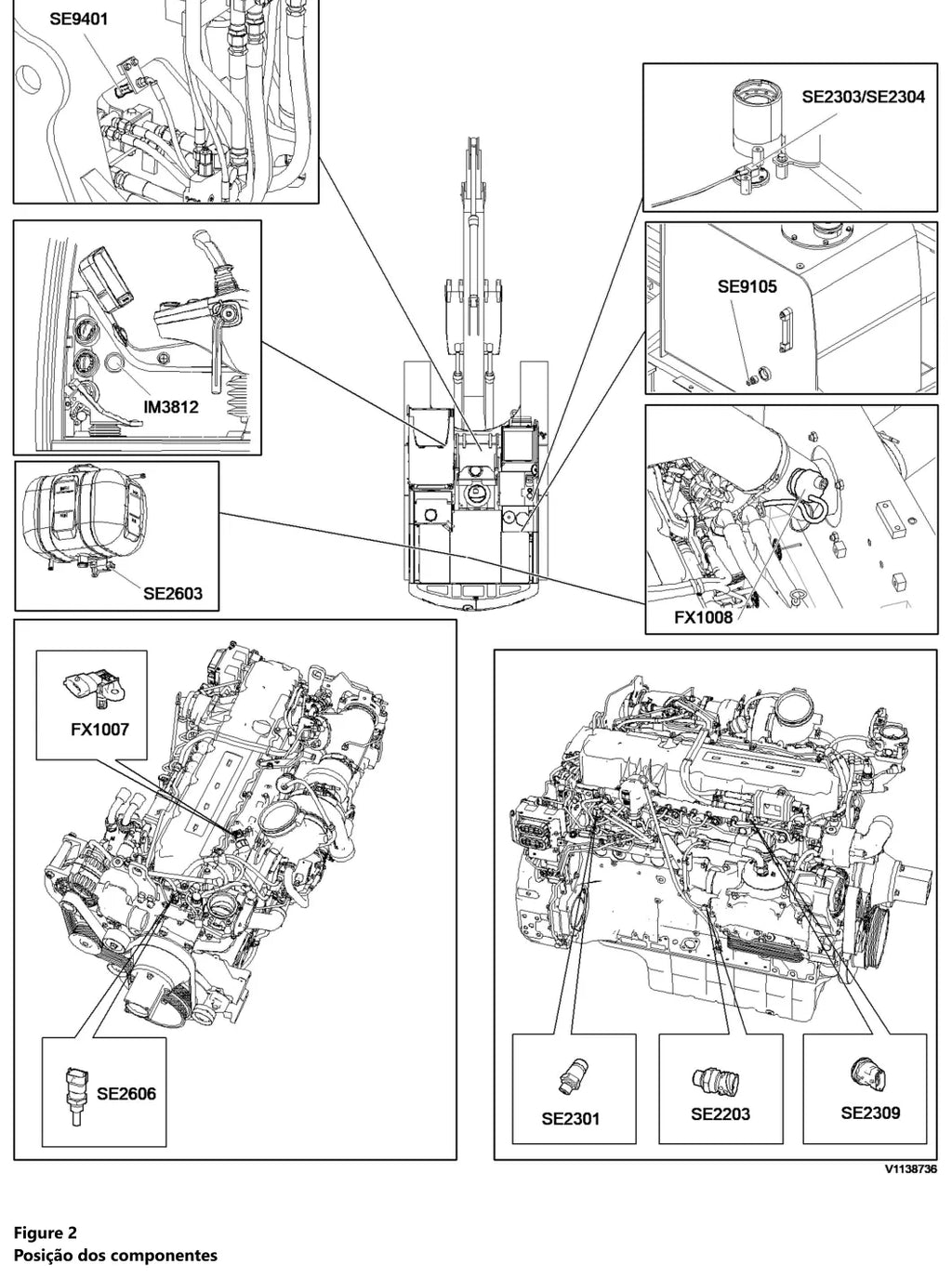 SE9401

SE2303/SE2304

SE9105

IM3812

SE2603

FX1008

FX1007

SE2606

SE2301

SE2203

SE2309

V1138736

Figure 2
Posição dos componentes